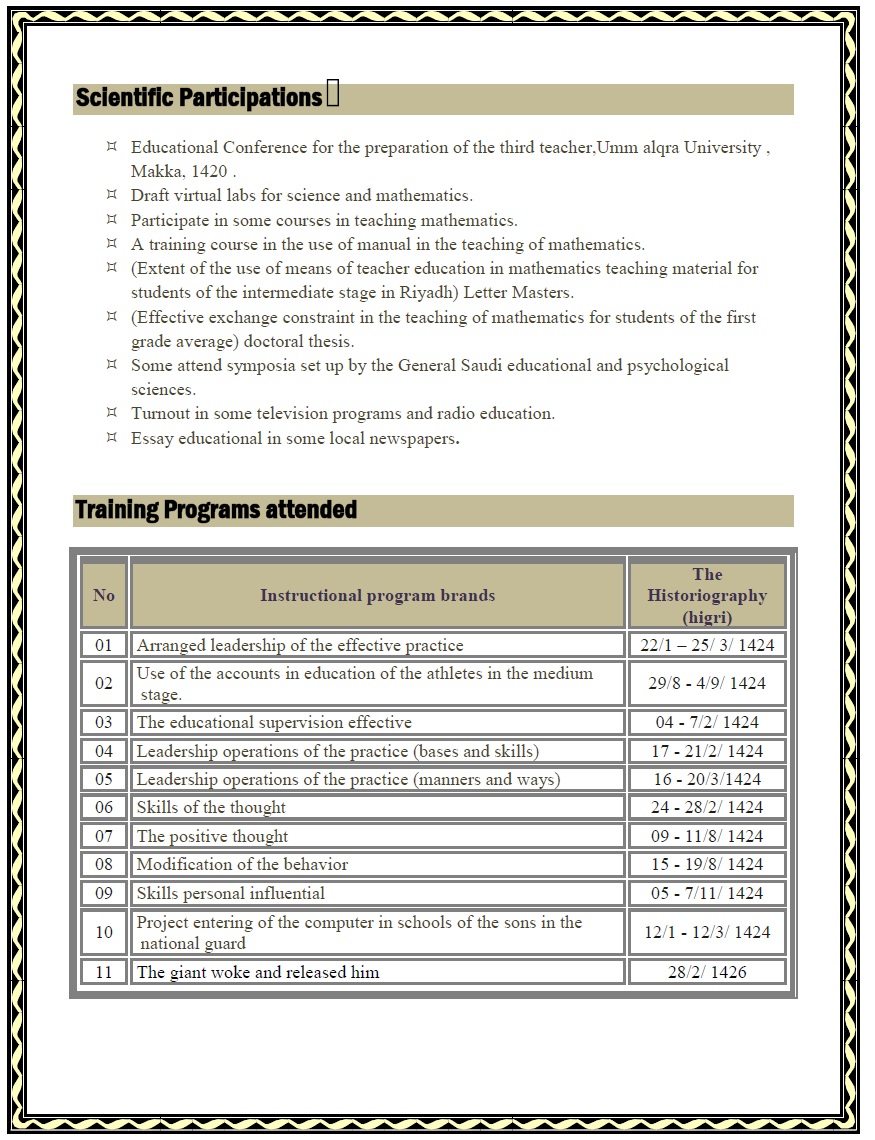 Scientific Participations

¤ Educational Conference for the preparation of the third teacher,Umm alqra University , Makka, 1420 .
¤ Draft virtual labs for science and mathematics.
¤ Participate in some courses in teaching mathematics.
¤ A training course in the use of manual in the teaching of mathematics.
¤ (Extent of the use of means of teacher education in mathematics teaching material for students of the intermediate stage in Riyadh) Letter Masters.
¤ (Effective exchange constraint in the teaching of mathematics for students of the first grade average) doctoral thesis.
¤ Some attend symposia set up by the General Saudi educational and psychological sciences.
¤ Turnout in some television programs and radio education.
¤ Essay educational in some local newspapers.

Training Programs attended

| No | Instructional program brands | The Historiography (higri) |
|---|---|---|
| 01 | Arranged leadership of the effective practice | 22/1 – 25/ 3/ 1424 |
| 02 | Use of the accounts in education of the athletes in the medium stage. | 29/8 - 4/9/ 1424 |
| 03 | The educational supervision effective | 04 - 7/2/ 1424 |
| 04 | Leadership operations of the practice (bases and skills) | 17 - 21/2/ 1424 |
| 05 | Leadership operations of the practice (manners and ways) | 16 - 20/3/1424 |
| 06 | Skills of the thought | 24 - 28/2/ 1424 |
| 07 | The positive thought | 09 - 11/8/ 1424 |
| 08 | Modification of the behavior | 15 - 19/8/ 1424 |
| 09 | Skills personal influential | 05 - 7/11/ 1424 |
| 10 | Project entering of the computer in schools of the sons in the national guard | 12/1 - 12/3/ 1424 |
| 11 | The giant woke and released him | 28/2/ 1426 |